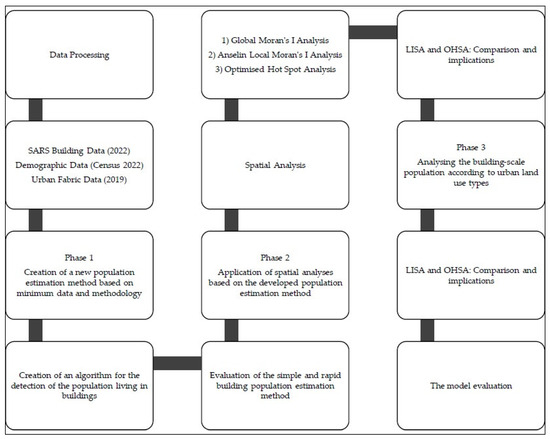 Data Processing

SARS Building Data (2022)
Demographic Data (Census 2022)
Urban Fabric Data (2019)

Phase 1
Creation of a new population estimation method based on minimum data and methodology

Creation of an algorithm for the detection of the population living in buildings

1) Global Moran's I Analysis
2) Anselin Local Moran's I Analysis
3) Optimised Hot Spot Analysis

Spatial Analysis

Phase 2
Application of spatial analyses based on the developed population estimation method

Evaluation of the simple and rapid building population estimation method

LISA and OHSA: Comparison and implications

Phase 3
Analysing the building-scale population according to urban land use types

LISA and OHSA: Comparison and implications

The model evaluation